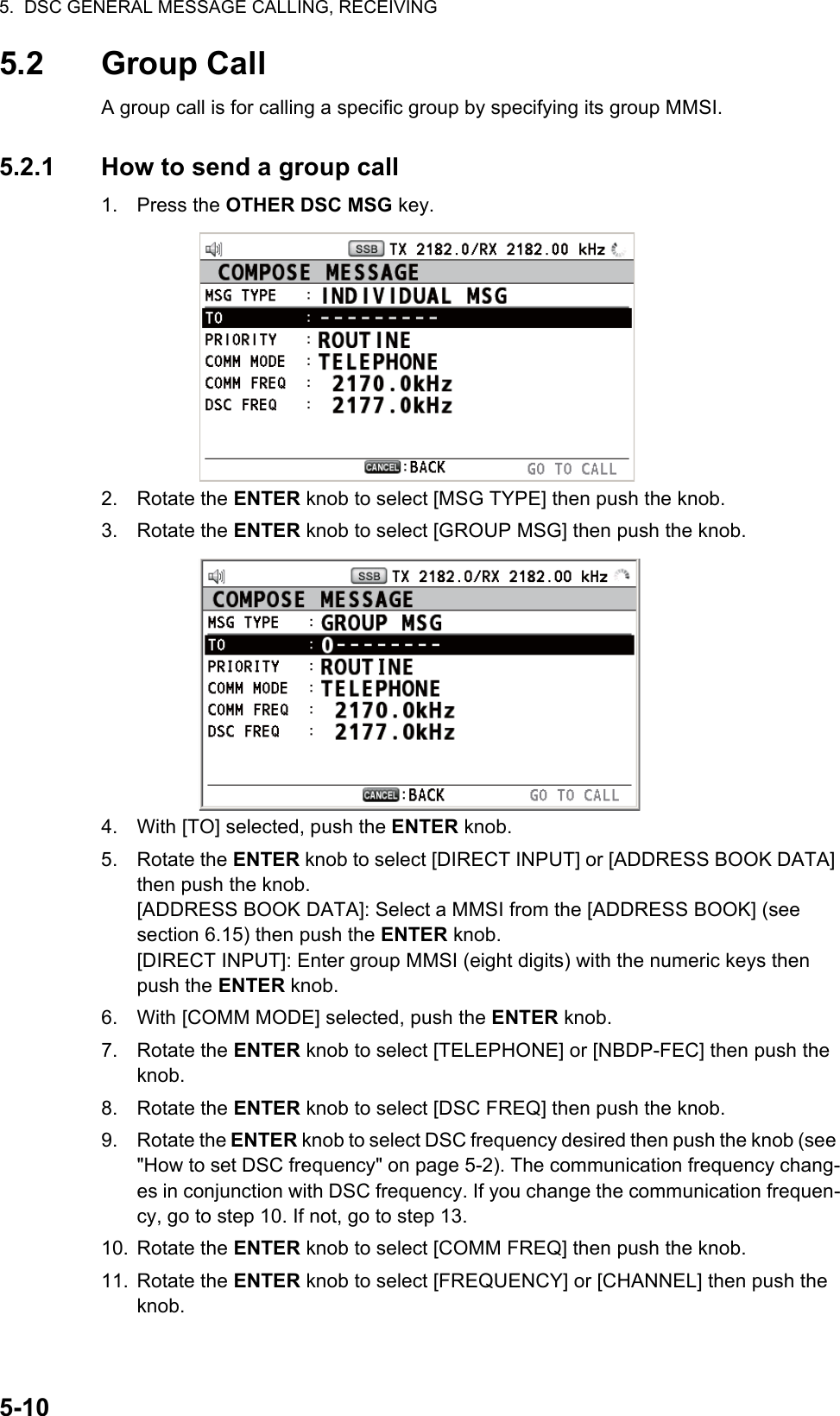 5. DSC GENERAL MESSAGE CALLING, RECEIVING

5.2 Group Call

A group call is for calling a specific group by specifying its group MMSI.

5.2.1 How to send a group call

1. Press the OTHER DSC MSG key.

SSB TX 2182.0/RX 2182.00 kHz
COMPOSE MESSAGE
MSG TYPE : INDIVIDUAL MSG
TO : ---------
PRIORITY : ROUTINE
COMM MODE : TELEPHONE
COMM FREQ : 2170.0kHz
DSC FREQ : 2177.0kHz
CANCEL :BACK GO TO CALL

2. Rotate the ENTER knob to select [MSG TYPE] then push the knob.

3. Rotate the ENTER knob to select [GROUP MSG] then push the knob.

SSB TX 2182.0/RX 2182.00 kHz
COMPOSE MESSAGE
MSG TYPE : GROUP MSG
TO : 0--------
PRIORITY : ROUTINE
COMM MODE : TELEPHONE
COMM FREQ : 2170.0kHz
DSC FREQ : 2177.0kHz
CANCEL :BACK GO TO CALL

4. With [TO] selected, push the ENTER knob.

5. Rotate the ENTER knob to select [DIRECT INPUT] or [ADDRESS BOOK DATA] then push the knob.
[ADDRESS BOOK DATA]: Select a MMSI from the [ADDRESS BOOK] (see section 6.15) then push the ENTER knob.
[DIRECT INPUT]: Enter group MMSI (eight digits) with the numeric keys then push the ENTER knob.

6. With [COMM MODE] selected, push the ENTER knob.

7. Rotate the ENTER knob to select [TELEPHONE] or [NBDP-FEC] then push the knob.

8. Rotate the ENTER knob to select [DSC FREQ] then push the knob.

9. Rotate the ENTER knob to select DSC frequency desired then push the knob (see "How to set DSC frequency" on page 5-2). The communication frequency changes in conjunction with DSC frequency. If you change the communication frequency, go to step 10. If not, go to step 13.

10. Rotate the ENTER knob to select [COMM FREQ] then push the knob.

11. Rotate the ENTER knob to select [FREQUENCY] or [CHANNEL] then push the knob.

5-10